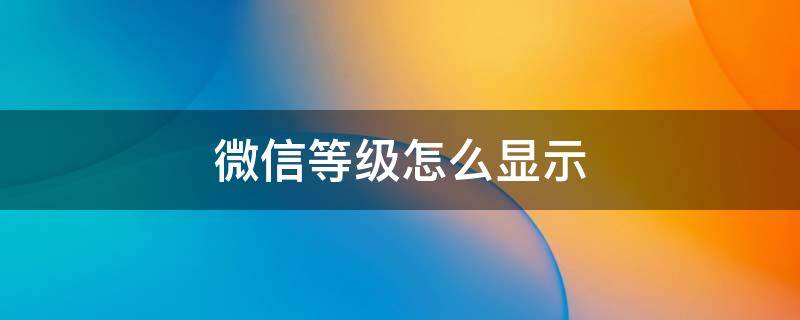 微信等级怎么显示